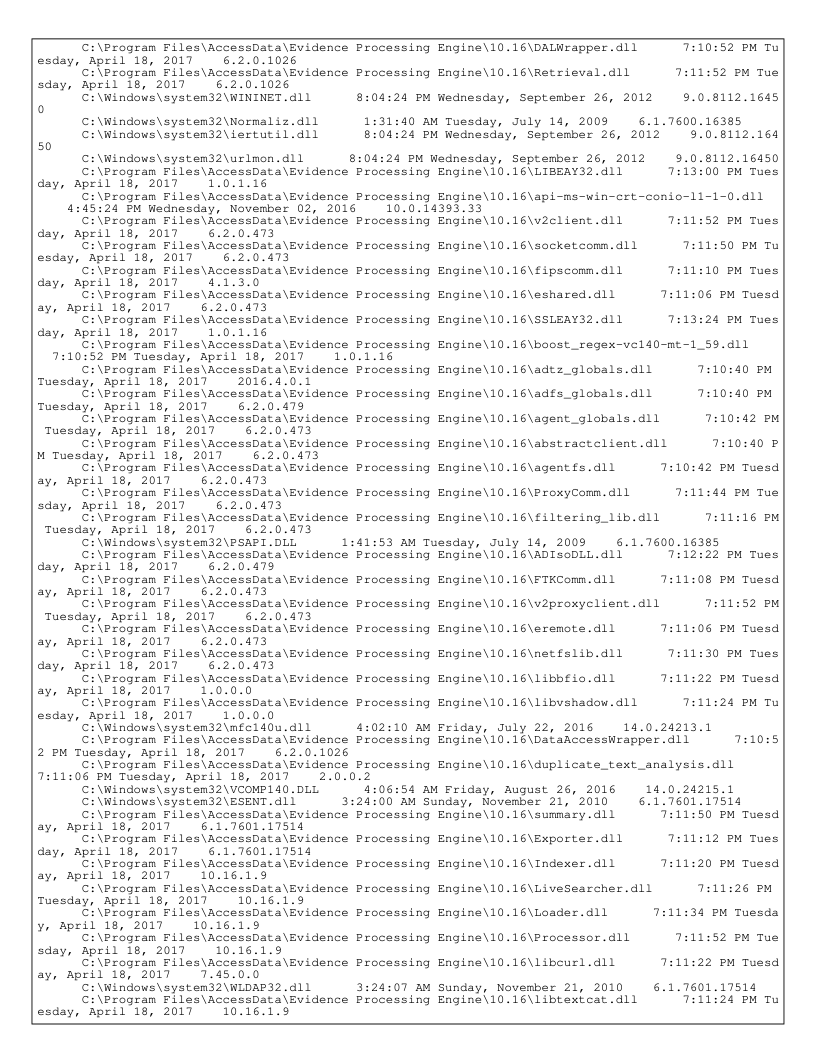 C:\Program Files\AccessData\Evidence Processing Engine\10.16\DALWrapper.dll 7:10:52 PM Tuesday, April 18, 2017 6.2.0.1026
C:\Program Files\AccessData\Evidence Processing Engine\10.16\Retrieval.dll 7:11:52 PM Tuesday, April 18, 2017 6.2.0.1026
C:\Windows\system32\WININET.dll 8:04:24 PM Wednesday, September 26, 2012 9.0.8112.16450
C:\Windows\system32\Normaliz.dll 1:31:40 AM Tuesday, July 14, 2009 6.1.7600.16385
C:\Windows\system32\iertutil.dll 8:04:24 PM Wednesday, September 26, 2012 9.0.8112.16450
C:\Windows\system32\urlmon.dll 8:04:24 PM Wednesday, September 26, 2012 9.0.8112.16450
C:\Program Files\AccessData\Evidence Processing Engine\10.16\LIBEAY32.dll 7:13:00 PM Tuesday, April 18, 2017 1.0.1.16
C:\Program Files\AccessData\Evidence Processing Engine\10.16\api-ms-win-crt-conio-l1-1-0.dll 4:45:24 PM Wednesday, November 02, 2016 10.0.14393.33
C:\Program Files\AccessData\Evidence Processing Engine\10.16\v2client.dll 7:11:52 PM Tuesday, April 18, 2017 6.2.0.473
C:\Program Files\AccessData\Evidence Processing Engine\10.16\socketcomm.dll 7:11:50 PM Tuesday, April 18, 2017 6.2.0.473
C:\Program Files\AccessData\Evidence Processing Engine\10.16\fipscomm.dll 7:11:10 PM Tuesday, April 18, 2017 4.1.3.0
C:\Program Files\AccessData\Evidence Processing Engine\10.16\eshared.dll 7:11:06 PM Tuesday, April 18, 2017 6.2.0.473
C:\Program Files\AccessData\Evidence Processing Engine\10.16\SSLEAY32.dll 7:13:24 PM Tuesday, April 18, 2017 1.0.1.16
C:\Program Files\AccessData\Evidence Processing Engine\10.16\boost_regex-vc140-mt-1_59.dll 7:10:52 PM Tuesday, April 18, 2017 1.0.1.16
C:\Program Files\AccessData\Evidence Processing Engine\10.16\adtz_globals.dll 7:10:40 PM Tuesday, April 18, 2017 2016.4.0.1
C:\Program Files\AccessData\Evidence Processing Engine\10.16\adfs_globals.dll 7:10:40 PM Tuesday, April 18, 2017 6.2.0.479
C:\Program Files\AccessData\Evidence Processing Engine\10.16\agent_globals.dll 7:10:42 PM Tuesday, April 18, 2017 6.2.0.473
C:\Program Files\AccessData\Evidence Processing Engine\10.16\abstractclient.dll 7:10:40 PM Tuesday, April 18, 2017 6.2.0.473
C:\Program Files\AccessData\Evidence Processing Engine\10.16\agentfs.dll 7:10:42 PM Tuesday, April 18, 2017 6.2.0.473
C:\Program Files\AccessData\Evidence Processing Engine\10.16\ProxyComm.dll 7:11:44 PM Tuesday, April 18, 2017 6.2.0.473
C:\Program Files\AccessData\Evidence Processing Engine\10.16\filtering_lib.dll 7:11:16 PM Tuesday, April 18, 2017 6.2.0.473
C:\Windows\system32\PSAPI.DLL 1:41:53 AM Tuesday, July 14, 2009 6.1.7600.16385
C:\Program Files\AccessData\Evidence Processing Engine\10.16\ADIsoDLL.dll 7:12:22 PM Tuesday, April 18, 2017 6.2.0.479
C:\Program Files\AccessData\Evidence Processing Engine\10.16\FTKComm.dll 7:11:08 PM Tuesday, April 18, 2017 6.2.0.473
C:\Program Files\AccessData\Evidence Processing Engine\10.16\v2proxyclient.dll 7:11:52 PM Tuesday, April 18, 2017 6.2.0.473
C:\Program Files\AccessData\Evidence Processing Engine\10.16\eremote.dll 7:11:06 PM Tuesday, April 18, 2017 6.2.0.473
C:\Program Files\AccessData\Evidence Processing Engine\10.16\netfslib.dll 7:11:30 PM Tuesday, April 18, 2017 6.2.0.473
C:\Program Files\AccessData\Evidence Processing Engine\10.16\libbfio.dll 7:11:22 PM Tuesday, April 18, 2017 1.0.0.0
C:\Program Files\AccessData\Evidence Processing Engine\10.16\libvshadow.dll 7:11:24 PM Tuesday, April 18, 2017 1.0.0.0
C:\Windows\system32\mfc140u.dll 4:02:10 AM Friday, July 22, 2016 14.0.24213.1
C:\Program Files\AccessData\Evidence Processing Engine\10.16\DataAccessWrapper.dll 7:10:52 PM Tuesday, April 18, 2017 6.2.0.1026
C:\Program Files\AccessData\Evidence Processing Engine\10.16\duplicate_text_analysis.dll 7:11:06 PM Tuesday, April 18, 2017 2.0.0.2
C:\Windows\system32\VCOMP140.DLL 4:06:54 AM Friday, August 26, 2016 14.0.24215.1
C:\Windows\system32\ESENT.dll 3:24:00 AM Sunday, November 21, 2010 6.1.7601.17514
C:\Program Files\AccessData\Evidence Processing Engine\10.16\summary.dll 7:11:50 PM Tuesday, April 18, 2017 6.1.7601.17514
C:\Program Files\AccessData\Evidence Processing Engine\10.16\Exporter.dll 7:11:12 PM Tuesday, April 18, 2017 6.1.7601.17514
C:\Program Files\AccessData\Evidence Processing Engine\10.16\Indexer.dll 7:11:20 PM Tuesday, April 18, 2017 10.16.1.9
C:\Program Files\AccessData\Evidence Processing Engine\10.16\LiveSearcher.dll 7:11:26 PM Tuesday, April 18, 2017 10.16.1.9
C:\Program Files\AccessData\Evidence Processing Engine\10.16\Loader.dll 7:11:34 PM Tuesday, April 18, 2017 10.16.1.9
C:\Program Files\AccessData\Evidence Processing Engine\10.16\Processor.dll 7:11:52 PM Tuesday, April 18, 2017 10.16.1.9
C:\Program Files\AccessData\Evidence Processing Engine\10.16\libcurl.dll 7:11:22 PM Tuesday, April 18, 2017 7.45.0.0
C:\Windows\system32\WLDAP32.dll 3:24:07 AM Sunday, November 21, 2010 6.1.7601.17514
C:\Program Files\AccessData\Evidence Processing Engine\10.16\libtextcat.dll 7:11:24 PM Tuesday, April 18, 2017 10.16.1.9